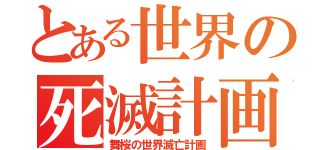 とある世界の
死滅計画
舞桜の世界滅亡計画